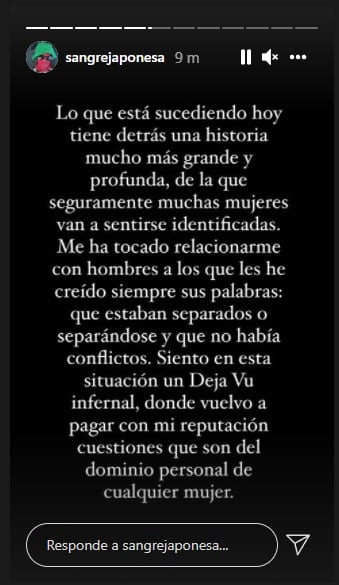 sangrejaponesa 9 m

Lo que está sucediendo hoy tiene detrás una historia mucho más grande y profunda, de la que seguramente muchas mujeres van a sentirse identificadas. Me ha tocado relacionarme con hombres a los que les he creído siempre sus palabras: que estaban separados o separándose y que no había conflictos. Siento en esta situación un Deja Vu infernal, donde vuelvo a pagar con mi reputación cuestiones que son del dominio personal de cualquier mujer.

Responde a sangrejaponesa...